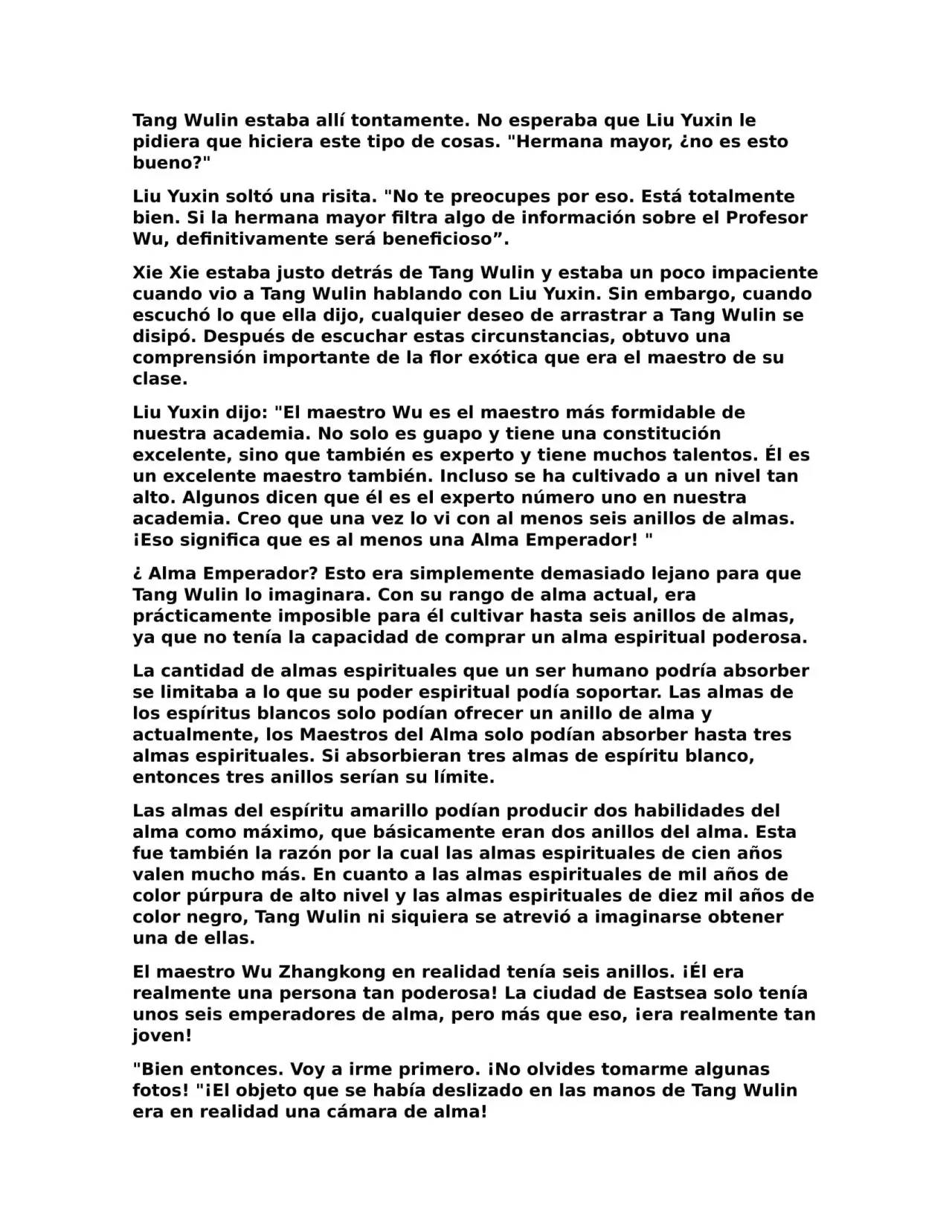 Tang Wulin estaba allí tontamente. No esperaba que Liu Yuxin le pidiera que hiciera este tipo de cosas. "Hermana mayor, ¿no es esto bueno?"

Liu Yuxin soltó una risita. "No te preocupes por eso. Está totalmente bien. Si la hermana mayor filtra algo de información sobre el Profesor Wu, definitivamente será beneficioso”.

Xie Xie estaba justo detrás de Tang Wulin y estaba un poco impaciente cuando vio a Tang Wulin hablando con Liu Yuxin. Sin embargo, cuando escuchó lo que ella dijo, cualquier deseo de arrastrar a Tang Wulin se disipó. Después de escuchar estas circunstancias, obtuvo una comprensión importante de la flor exótica que era el maestro de su clase.

Liu Yuxin dijo: "El maestro Wu es el maestro más formidable de nuestra academia. No solo es guapo y tiene una constitución excelente, sino que también es experto y tiene muchos talentos. Él es un excelente maestro también. Incluso se ha cultivado a un nivel tan alto. Algunos dicen que él es el experto número uno en nuestra academia. Creo que una vez lo vi con al menos seis anillos de almas. ¡Eso significa que es al menos una Alma Emperador! "

¿ Alma Emperador? Esto era simplemente demasiado lejano para que Tang Wulin lo imaginara. Con su rango de alma actual, era prácticamente imposible para él cultivar hasta seis anillos de almas, ya que no tenía la capacidad de comprar un alma espiritual poderosa.

La cantidad de almas espirituales que un ser humano podría absorber se limitaba a lo que su poder espiritual podía soportar. Las almas de los espíritus blancos solo podían ofrecer un anillo de alma y actualmente, los Maestros del Alma solo podían absorber hasta tres almas espirituales. Si absorbieran tres almas de espíritu blanco, entonces tres anillos serían su límite.

Las almas del espíritu amarillo podían producir dos habilidades del alma como máximo, que básicamente eran dos anillos del alma. Esta fue también la razón por la cual las almas espirituales de cien años valen mucho más. En cuanto a las almas espirituales de mil años de color púrpura de alto nivel y las almas espirituales de diez mil años de color negro, Tang Wulin ni siquiera se atrevió a imaginarse obtener una de ellas.

El maestro Wu Zhangkong en realidad tenía seis anillos. ¡Él era realmente una persona tan poderosa! La ciudad de Eastsea solo tenía unos seis emperadores de alma, pero más que eso, ¡era realmente tan joven!

"Bien entonces. Voy a irme primero. ¡No olvides tomarme algunas fotos! "¡El objeto que se había deslizado en las manos de Tang Wulin era en realidad una cámara de alma!